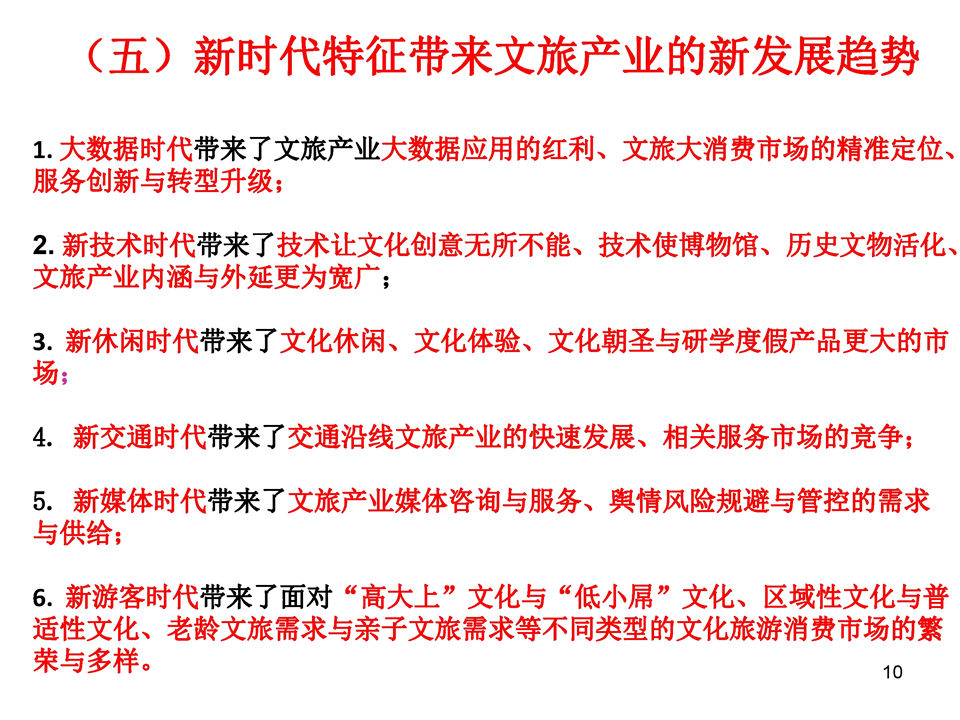 （五）新时代特征带来文旅产业的新发展趋势

1.大数据时代带来了文旅产业大数据应用的红利、文旅大消费市场的精准定位、服务创新与转型升级；

2.新技术时代带来了技术让文化创意无所不能、技术使博物馆、历史文物活化、文旅产业内涵与外延更为宽广；

3.新休闲时代带来了文化休闲、文化体验、文化朝圣与研学度假产品更大的市场；

4.新交通时代带来了交通沿线文旅产业的快速发展、相关服务市场的竞争；

5.新媒体时代带来了文旅产业媒体咨询与服务、舆情风险规避与管控的需求与供给；

6.新游客时代带来了面对“高大上”文化与“低小屌”文化、区域性文化与普适性文化、老龄文旅需求与亲子文旅需求等不同类型的文化旅游消费市场的繁荣与多样。

10